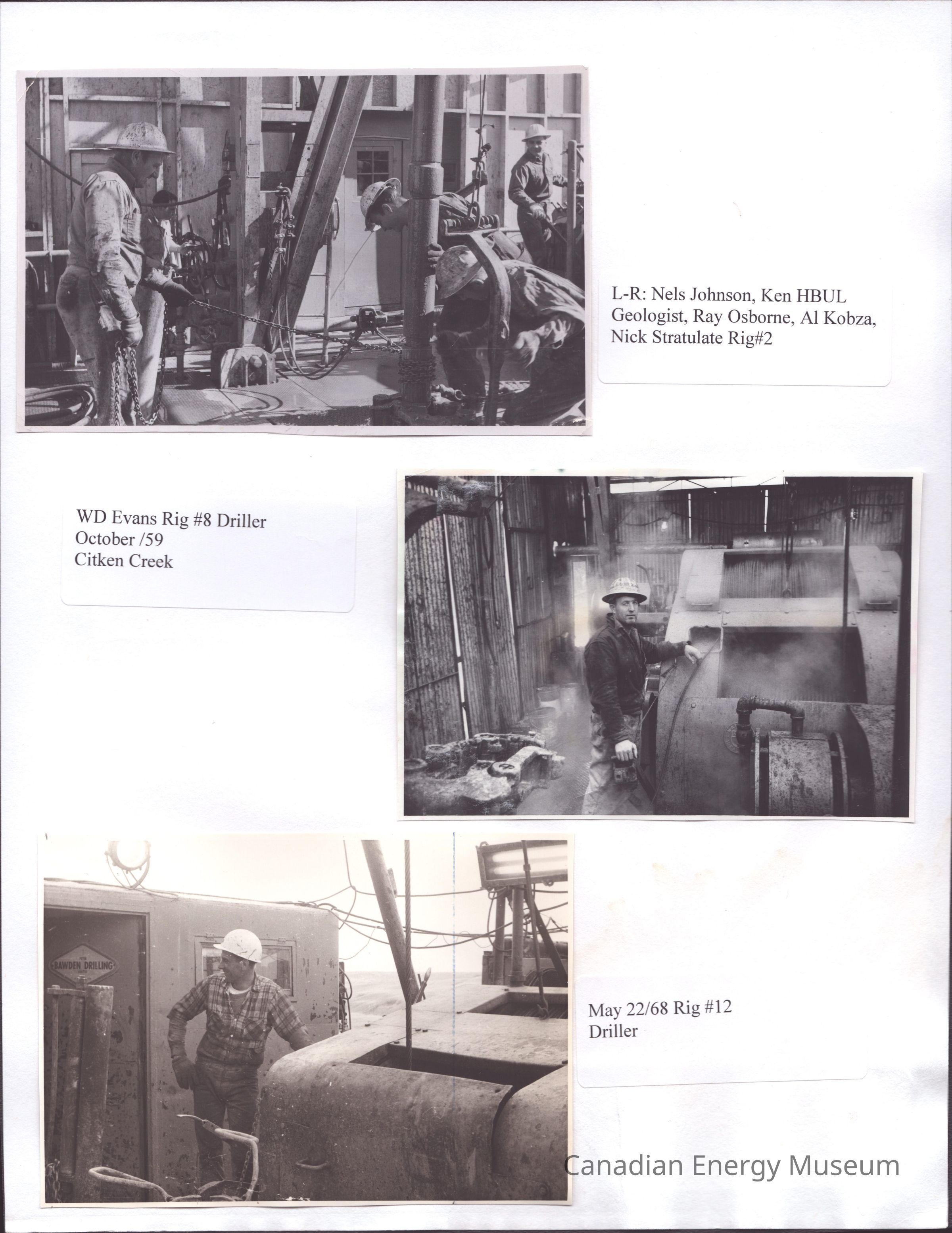 L-R: Nels Johnson, Ken HBUL Geologist, Ray Osborne, Al Kobza, Nick Stratulate Rig#2

WD Evans Rig #8 Driller
October /59
Citken Creek

BAWDEN DRILLING

May 22/68 Rig #12
Driller

Canadian Energy Museum